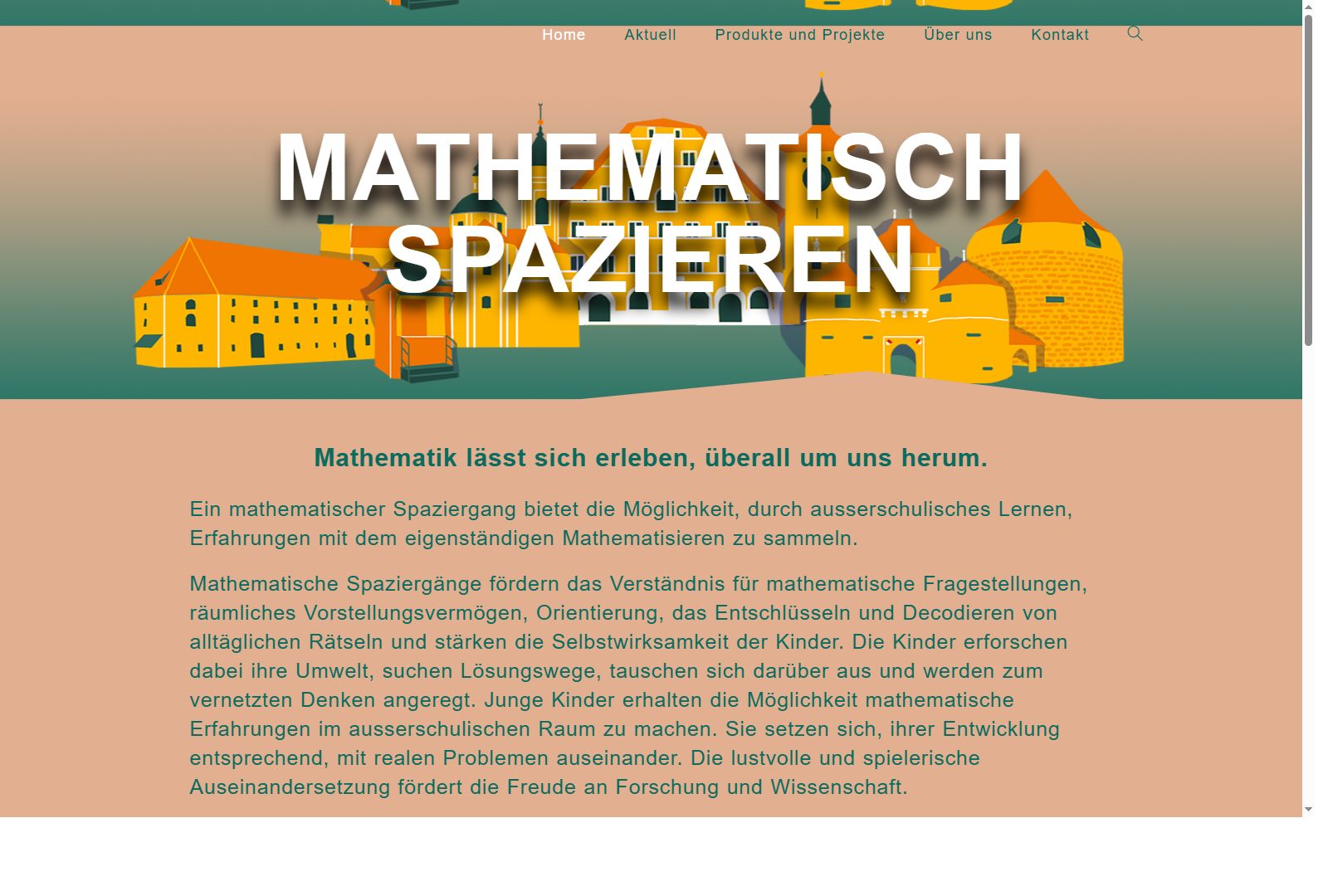 Home Aktuell Produkte und Projekte Über uns Kontakt

MATHEMATISCH SPAZIEREN

Mathematik lässt sich erleben, überall um uns herum.

Ein mathematischer Spaziergang bietet die Möglichkeit, durch ausserschulisches Lernen, Erfahrungen mit dem eigenständigen Mathematisieren zu sammeln.

Mathematische Spaziergänge fördern das Verständnis für mathematische Fragestellungen, räumliches Vorstellungsvermögen, Orientierung, das Entschlüsseln und Decodieren von alltäglichen Rätseln und stärken die Selbstwirksamkeit der Kinder. Die Kinder erforschen dabei ihre Umwelt, suchen Lösungswege, tauschen sich darüber aus und werden zum vernetzten Denken angeregt. Junge Kinder erhalten die Möglichkeit mathematische Erfahrungen im ausserschulischen Raum zu machen. Sie setzen sich, ihrer Entwicklung entsprechend, mit realen Problemen auseinander. Die lustvolle und spielerische Auseinandersetzung fördert die Freude an Forschung und Wissenschaft.